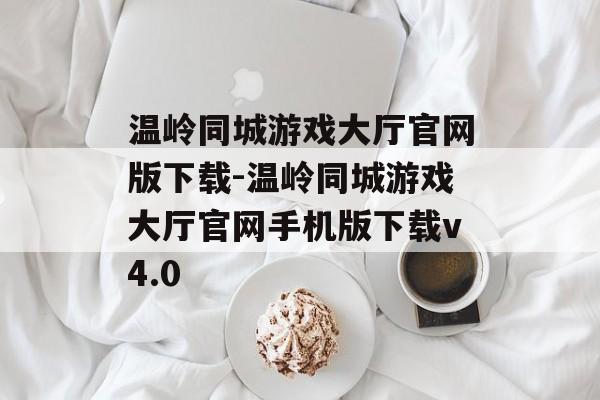 温岭同城游戏大厅官网版下载-温岭同城游戏大厅官网手机版下载v4.0